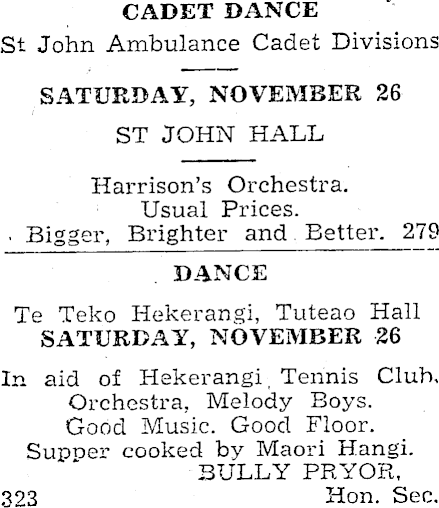 CADET DANCE
St John Ambulance Cadet Divisions

SATURDAY, NOVEMBER 26
ST JOHN HALL

Harrison's Orchestra.
Usual Prices.
Bigger, Brighter and Better. 279

DANCE

Te Teko Hekerangi, Tuteao Hall
SATURDAY, NOVEMBER 26

In aid of Hekerangi Tennis Club.
Orchestra, Melody Boys.
Good Music. Good Floor.
Supper cooked by Maori Hangi.
BULLY PRYOR,
323 Hon. Sec.